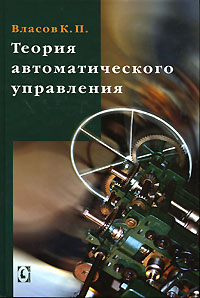 Власов К. П.

Теория автоматического управления